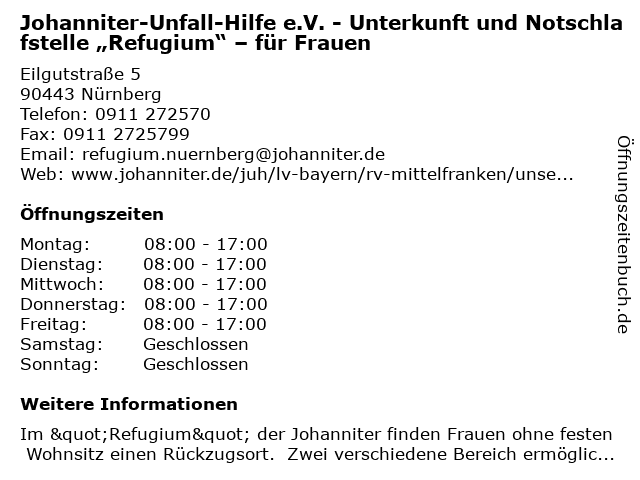 Johanniter-Unfall-Hilfe e.V. - Unterkunft und Notschlafstelle „Refugium“ – für Frauen

Eilgutstraße 5
90443 Nürnberg
Telefon: 0911 272570
Fax: 0911 2725799
Email: refugium.nuernberg@johanniter.de
Web: www.johanniter.de/juh/lv-bayern/rv-mittelfranken/unse...

Öffnungszeiten

| | |
|---|---|
| Montag: | 08:00 - 17:00 |
| Dienstag: | 08:00 - 17:00 |
| Mittwoch: | 08:00 - 17:00 |
| Donnerstag: | 08:00 - 17:00 |
| Freitag: | 08:00 - 17:00 |
| Samstag: | Geschlossen |
| Sonntag: | Geschlossen |

Weitere Informationen

Im &quot;Refugium&quot; der Johanniter finden Frauen ohne festen Wohnsitz einen Rückzugsort. Zwei verschiedene Bereich ermöglic...

Öffnungszeitenbuch.de